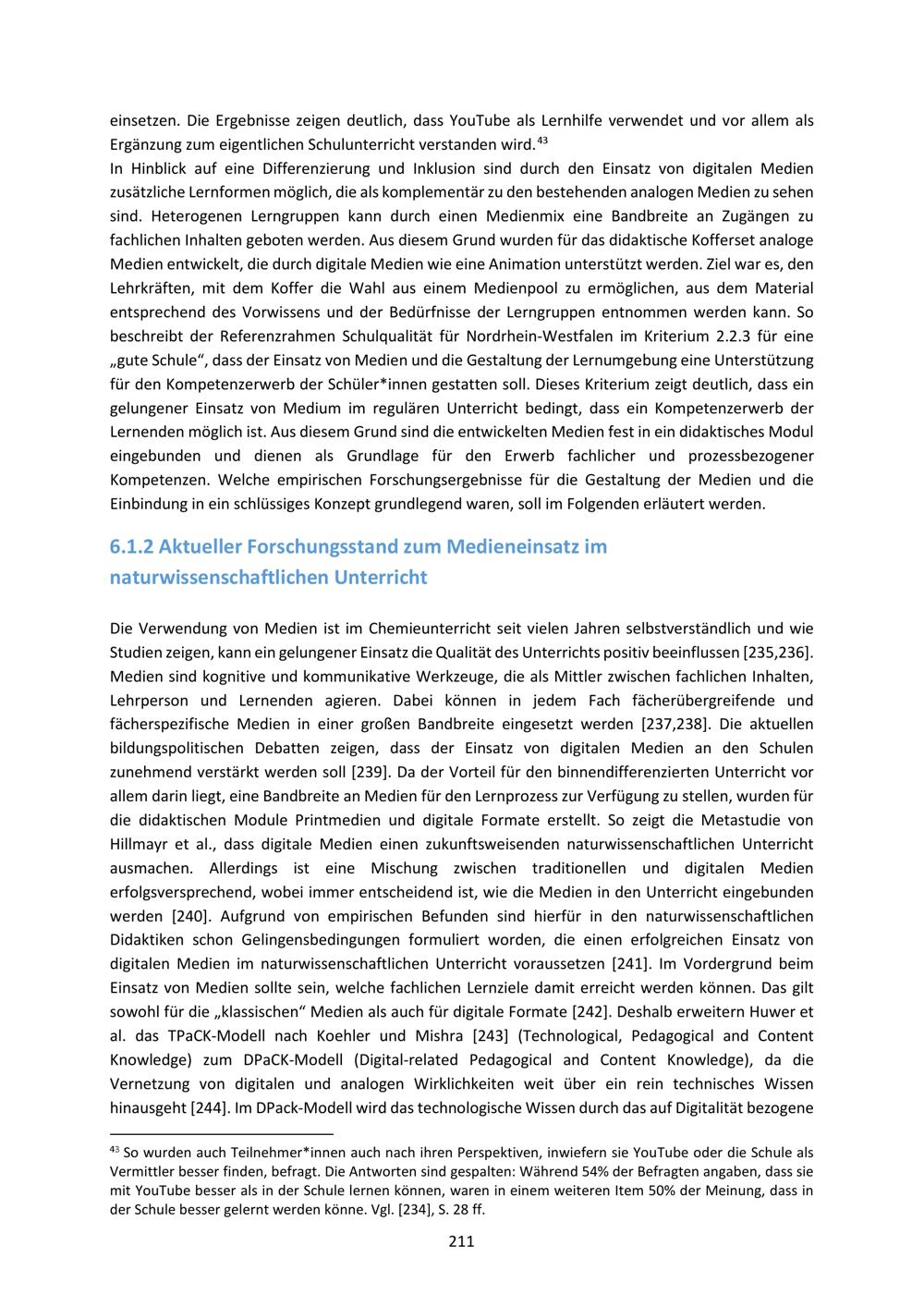 einsetzen. Die Ergebnisse zeigen deutlich, dass YouTube als Lernhilfe verwendet und vor allem als Ergänzung zum eigentlichen Schulunterricht verstanden wird.$^{43}$
In Hinblick auf eine Differenzierung und Inklusion sind durch den Einsatz von digitalen Medien zusätzliche Lernformen möglich, die als komplementär zu den bestehenden analogen Medien zu sehen sind. Heterogenen Lerngruppen kann durch einen Medienmix eine Bandbreite an Zugängen zu fachlichen Inhalten geboten werden. Aus diesem Grund wurden für das didaktische Kofferset analoge Medien entwickelt, die durch digitale Medien wie eine Animation unterstützt werden. Ziel war es, den Lehrkräften, mit dem Koffer die Wahl aus einem Medienpool zu ermöglichen, aus dem Material entsprechend des Vorwissens und der Bedürfnisse der Lerngruppen entnommen werden kann. So beschreibt der Referenzrahmen Schulqualität für Nordrhein-Westfalen im Kriterium 2.2.3 für eine „gute Schule“, dass der Einsatz von Medien und die Gestaltung der Lernumgebung eine Unterstützung für den Kompetenzerwerb der Schüler*innen gestatten soll. Dieses Kriterium zeigt deutlich, dass ein gelungener Einsatz von Medium im regulären Unterricht bedingt, dass ein Kompetenzerwerb der Lernenden möglich ist. Aus diesem Grund sind die entwickelten Medien fest in ein didaktisches Modul eingebunden und dienen als Grundlage für den Erwerb fachlicher und prozessbezogener Kompetenzen. Welche empirischen Forschungsergebnisse für die Gestaltung der Medien und die Einbindung in ein schlüssiges Konzept grundlegend waren, soll im Folgenden erläutert werden.

6.1.2 Aktueller Forschungsstand zum Medieneinsatz im naturwissenschaftlichen Unterricht

Die Verwendung von Medien ist im Chemieunterricht seit vielen Jahren selbstverständlich und wie Studien zeigen, kann ein gelungener Einsatz die Qualität des Unterrichts positiv beeinflussen [235,236]. Medien sind kognitive und kommunikative Werkzeuge, die als Mittler zwischen fachlichen Inhalten, Lehrperson und Lernenden agieren. Dabei können in jedem Fach fächerübergreifende und fächerspezifische Medien in einer großen Bandbreite eingesetzt werden [237,238]. Die aktuellen bildungspolitischen Debatten zeigen, dass der Einsatz von digitalen Medien an den Schulen zunehmend verstärkt werden soll [239]. Da der Vorteil für den binnendifferenzierten Unterricht vor allem darin liegt, eine Bandbreite an Medien für den Lernprozess zur Verfügung zu stellen, wurden für die didaktischen Module Printmedien und digitale Formate erstellt. So zeigt die Metastudie von Hillmayr et al., dass digitale Medien einen zukunftsweisenden naturwissenschaftlichen Unterricht ausmachen. Allerdings ist eine Mischung zwischen traditionellen und digitalen Medien erfolgsversprechend, wobei immer entscheidend ist, wie die Medien in den Unterricht eingebunden werden [240]. Aufgrund von empirischen Befunden sind hierfür in den naturwissenschaftlichen Didaktiken schon Gelingensbedingungen formuliert worden, die einen erfolgreichen Einsatz von digitalen Medien im naturwissenschaftlichen Unterricht voraussetzen [241]. Im Vordergrund beim Einsatz von Medien sollte sein, welche fachlichen Lernziele damit erreicht werden können. Das gilt sowohl für die „klassischen“ Medien als auch für digitale Formate [242]. Deshalb erweitern Huwer et al. das TPaCK-Modell nach Koehler und Mishra [243] (Technological, Pedagogical and Content Knowledge) zum DPaCK-Modell (Digital-related Pedagogical and Content Knowledge), da die Vernetzung von digitalen und analogen Wirklichkeiten weit über ein rein technisches Wissen hinausgeht [244]. Im DPack-Modell wird das technologische Wissen durch das auf Digitalität bezogene

$^{43}$ So wurden auch Teilnehmer*innen auch nach ihren Perspektiven, inwiefern sie YouTube oder die Schule als Vermittler besser finden, befragt. Die Antworten sind gespalten: Während 54% der Befragten angaben, dass sie mit YouTube besser als in der Schule lernen können, waren in einem weiteren Item 50% der Meinung, dass in der Schule besser gelernt werden könne. Vgl. [234], S. 28 ff.

211